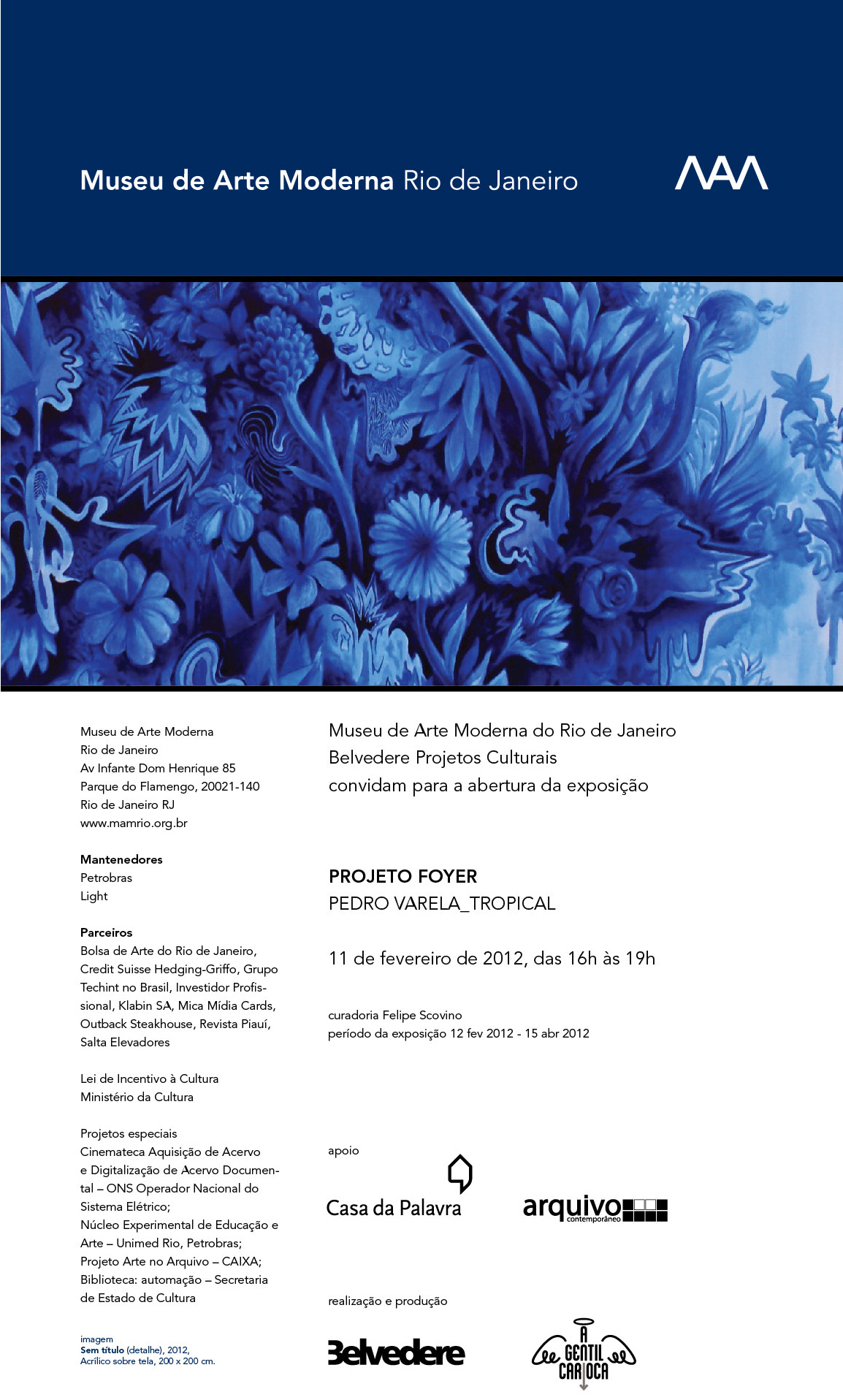 Museu de Arte Moderna Rio de Janeiro

MAM

Museu de Arte Moderna
Rio de Janeiro
Av Infante Dom Henrique 85
Parque do Flamengo, 20021-140
Rio de Janeiro RJ
www.mamrio.org.br

Mantenedores
Petrobras
Light

Parceiros
Bolsa de Arte do Rio de Janeiro, Credit Suisse Hedging-Griffo, Grupo Techint no Brasil, Investidor Profissional, Klabin SA, Mica Mídia Cards, Outback Steakhouse, Revista Piauí, Salta Elevadores

Lei de Incentivo à Cultura
Ministério da Cultura

Projetos especiais
Cinemateca Aquisição de Acervo e Digitalização de Acervo Documental – ONS Operador Nacional do Sistema Elétrico;
Núcleo Experimental de Educação e Arte – Unimed Rio, Petrobras;
Projeto Arte no Arquivo – CAIXA;
Biblioteca: automação – Secretaria de Estado de Cultura

imagem
Sem título (detalhe), 2012,
Acrílico sobre tela, 200 x 200 cm.

Museu de Arte Moderna do Rio de Janeiro
Belvedere Projetos Culturais
convidam para a abertura da exposição

PROJETO FOYER
PEDRO VARELA_TROPICAL

11 de fevereiro de 2012, das 16h às 19h

curadoria Felipe Scovino
período da exposição 12 fev 2012 - 15 abr 2012

apoio

Casa da Palavra

arquivo
contemporâneo

realização e produção

Belvedere

A GENTIL CARIOCA